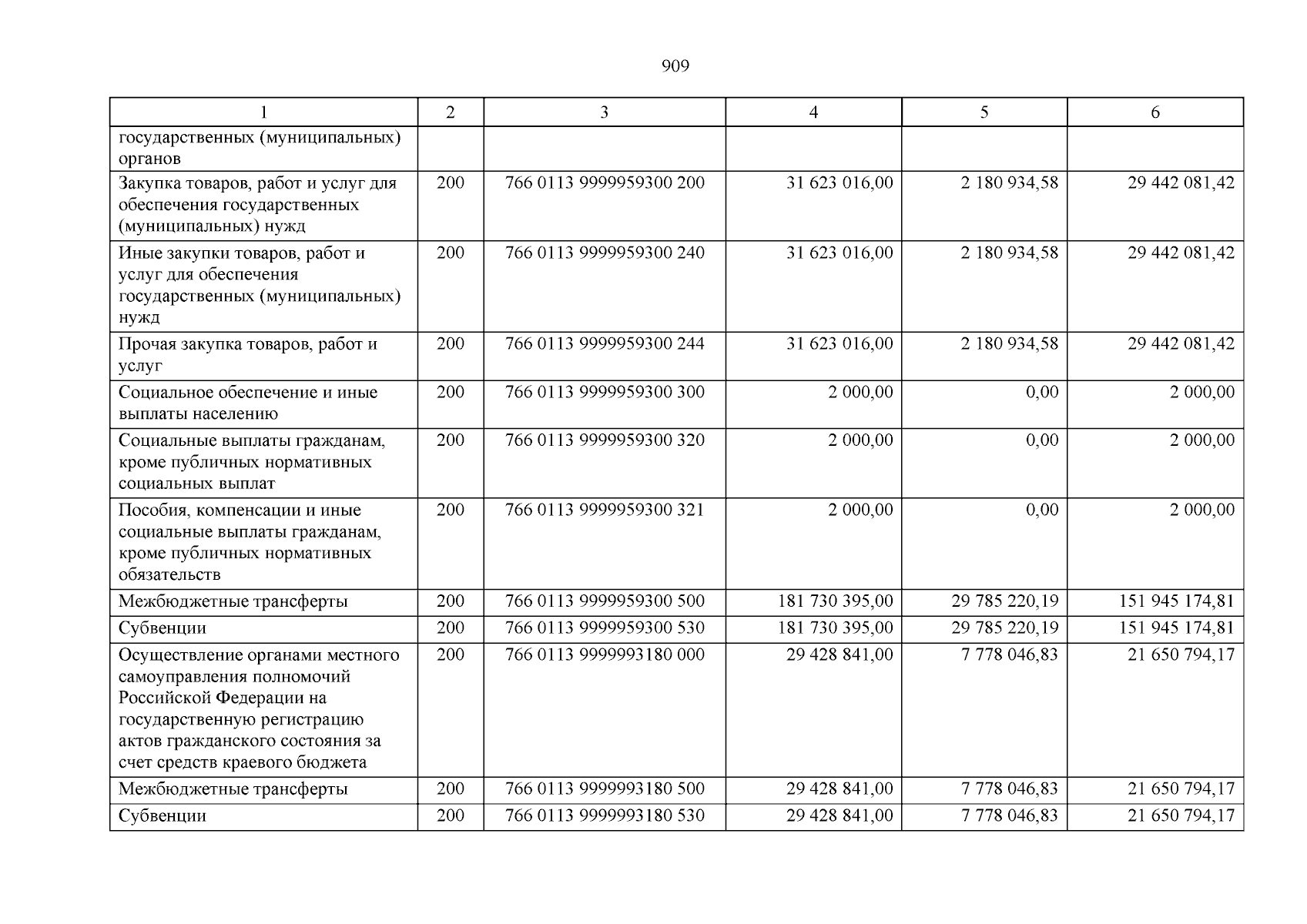 909

| 1 | 2 | 3 | 4 | 5 | 6 |
|---|---|---|---|---|---|
| государственных (муниципальных) органов | | | | | |
| Закупка товаров, работ и услуг для обеспечения государственных (муниципальных) нужд | 200 | 766 0113 9999959300 200 | 31 623 016,00 | 2 180 934,58 | 29 442 081,42 |
| Иные закупки товаров, работ и услуг для обеспечения государственных (муниципальных) нужд | 200 | 766 0113 9999959300 240 | 31 623 016,00 | 2 180 934,58 | 29 442 081,42 |
| Прочая закупка товаров, работ и услуг | 200 | 766 0113 9999959300 244 | 31 623 016,00 | 2 180 934,58 | 29 442 081,42 |
| Социальное обеспечение и иные выплаты населению | 200 | 766 0113 9999959300 300 | 2 000,00 | 0,00 | 2 000,00 |
| Социальные выплаты гражданам, кроме публичных нормативных социальных выплат | 200 | 766 0113 9999959300 320 | 2 000,00 | 0,00 | 2 000,00 |
| Пособия, компенсации и иные социальные выплаты гражданам, кроме публичных нормативных обязательств | 200 | 766 0113 9999959300 321 | 2 000,00 | 0,00 | 2 000,00 |
| Межбюджетные трансферты | 200 | 766 0113 9999959300 500 | 181 730 395,00 | 29 785 220,19 | 151 945 174,81 |
| Субвенции | 200 | 766 0113 9999959300 530 | 181 730 395,00 | 29 785 220,19 | 151 945 174,81 |
| Осуществление органами местного самоуправления полномочий Российской Федерации на государственную регистрацию актов гражданского состояния за счет средств краевого бюджета | 200 | 766 0113 9999993180 000 | 29 428 841,00 | 7 778 046,83 | 21 650 794,17 |
| Межбюджетные трансферты | 200 | 766 0113 9999993180 500 | 29 428 841,00 | 7 778 046,83 | 21 650 794,17 |
| Субвенции | 200 | 766 0113 9999993180 530 | 29 428 841,00 | 7 778 046,83 | 21 650 794,17 |